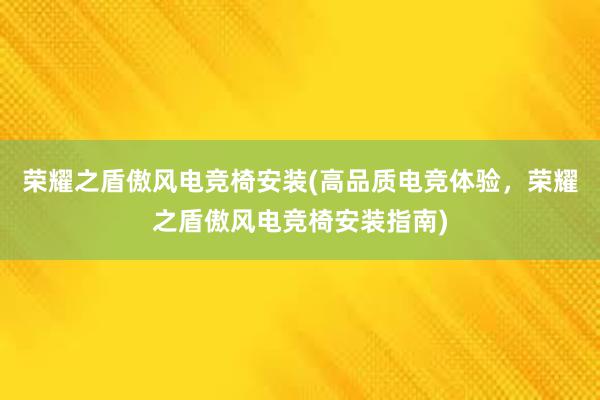 荣耀之盾傲风电竞椅安装(高品质电竞体验，荣耀之盾傲风电竞椅安装指南)